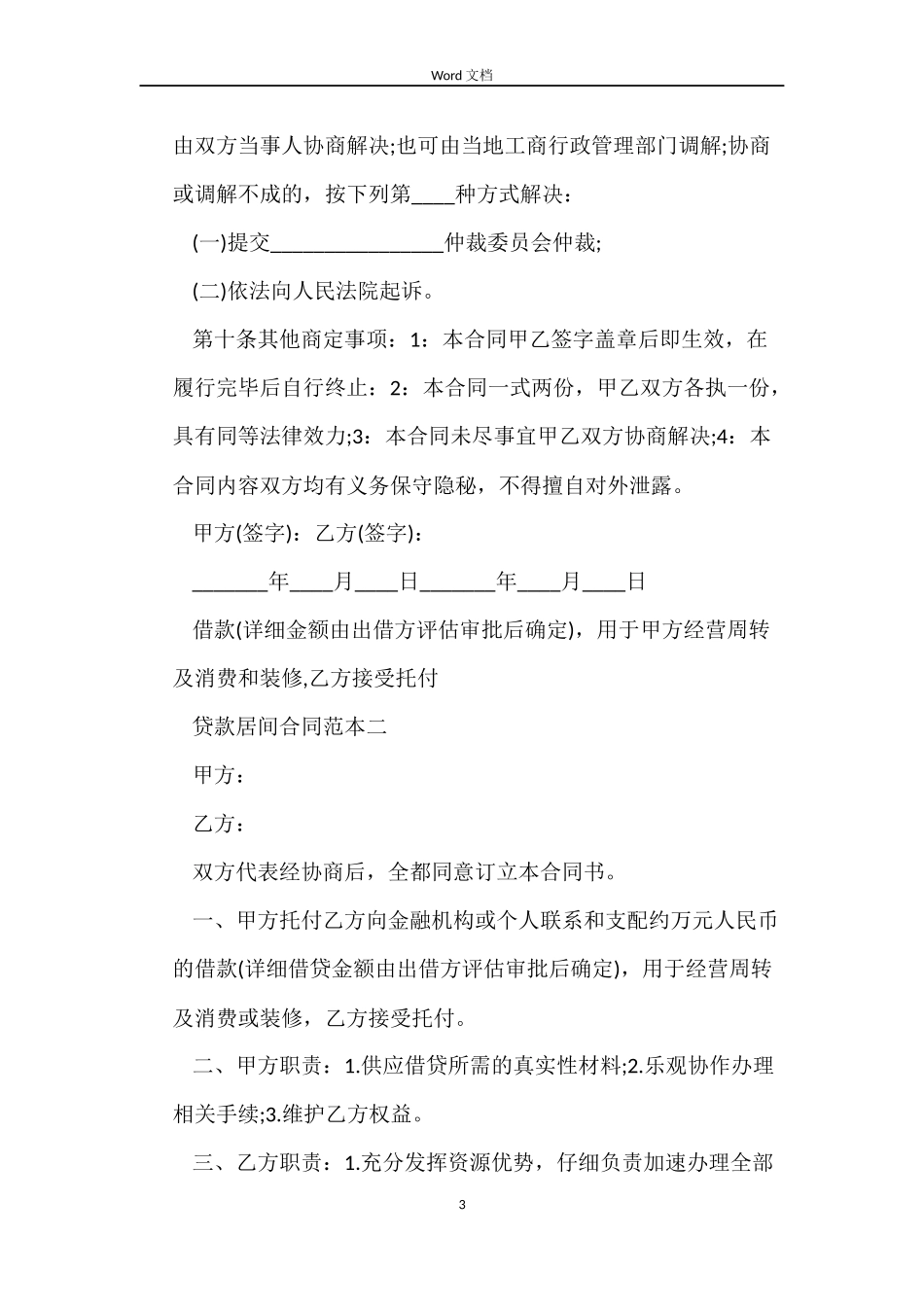 Word 文档

由双方当事人协商解决;也可由当地工商行政管理部门调解;协商或调解不成的，按下列第____种方式解决：

(一)提交________________仲裁委员会仲裁;

(二)依法向人民法院起诉。

第十条其他商定事项：1：本合同甲乙签字盖章后即生效，在履行完毕后自行终止：2：本合同一式两份，甲乙双方各执一份，具有同等法律效力;3：本合同未尽事宜甲乙双方协商解决;4：本合同内容双方均有义务保守隐秘，不得擅自对外泄露。

甲方(签字)：乙方(签字)：

_______年____月____日_______年____月____日

借款(详细金额由出借方评估审批后确定)，用于甲方经营周转及消费和装修,乙方接受托付

贷款居间合同范本二

甲方：

乙方：

双方代表经协商后，全都同意订立本合同书。

一、甲方托付乙方向金融机构或个人联系和支配约万元人民币的借款(详细借贷金额由出借方评估审批后确定)，用于经营周转及消费或装修，乙方接受托付。

二、甲方职责：1.供应借贷所需的真实性材料;2.乐观协作办理相关手续;3.维护乙方权益。

三、乙方职责：1.充分发挥资源优势，仔细负责加速办理全部

3